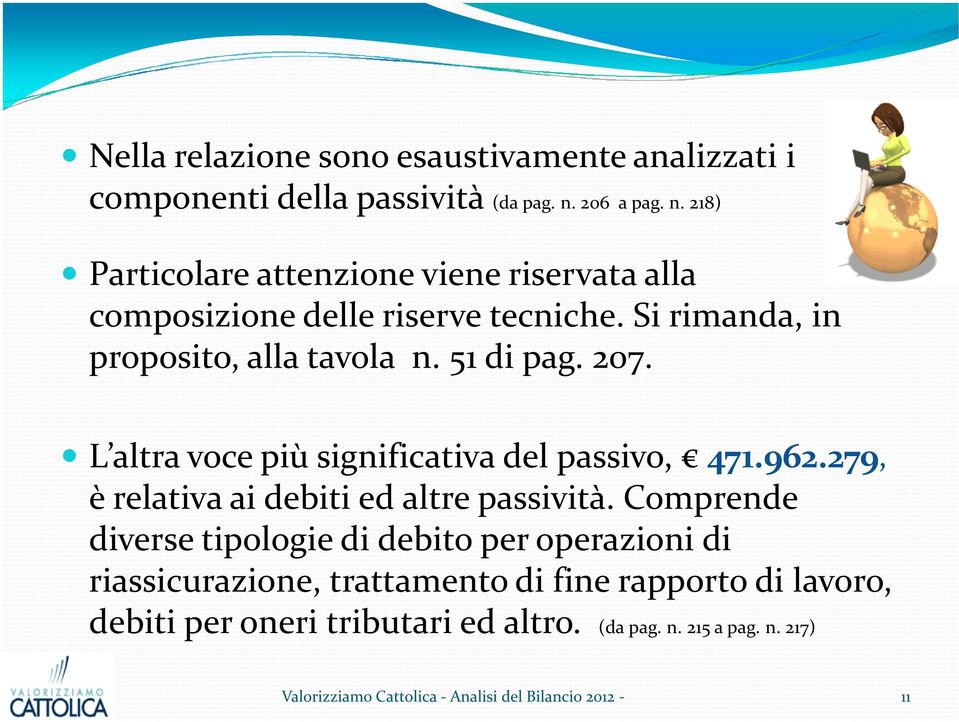 Nella relazione sono esaustivamente analizzati i componenti della passività (da pag. n. 206 a pag. n. 218)

Particolare attenzione viene riservata alla composizione delle riserve tecniche. Si rimanda, in proposito, alla tavola n. 51 di pag. 207.

L'altra voce più significativa del passivo, € 471.962.279, è relativa ai debiti ed altre passività. Comprende diverse tipologie di debito per operazioni di riassicurazione, trattamento di fine rapporto di lavoro, debiti per oneri tributari ed altro. (da pag. n. 215 a pag. n. 217)

VALORIZZIAMO CATTOLICA

Valorizziamo Cattolica - Analisi del Bilancio 2012 -

11